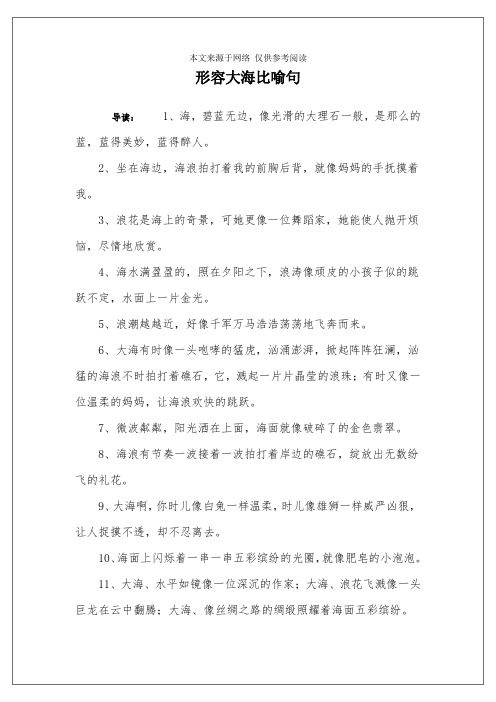 本文来源于网络 仅供参考阅读

形容大海比喻句

导读： 1、海，碧蓝无边，像光滑的大理石一般，是那么的蓝，蓝得美妙，蓝得醉人。

2、坐在海边，海浪拍打着我的前胸后背，就像妈妈的手抚摸着我。

3、浪花是海上的奇景，可她更像一位舞蹈家，她能使人抛开烦恼，尽情地欣赏。

4、海水满盈盈的，照在夕阳之下，浪涛像顽皮的小孩子似的跳跃不定，水面上一片金光。

5、浪潮越越近，好像千军万马浩浩荡荡地飞奔而来。

6、大海有时像一头咆哮的猛虎，汹涌澎湃，掀起阵阵狂澜，汹猛的海浪不时拍打着礁石，它，溅起一片片晶莹的浪珠；有时又像一位温柔的妈妈，让海浪欢快的跳跃。

7、微波粼粼，阳光洒在上面，海面就像破碎了的金色翡翠。

8、海浪有节奏一波接着一波拍打着岸边的礁石，绽放出无数纷飞的礼花。

9、大海啊，你时儿像白兔一样温柔，时儿像雄狮一样威严凶狠，让人捉摸不透，却不忍离去。

10、海面上闪烁着一串一串五彩缤纷的光圈，就像肥皂的小泡泡。

11、大海、水平如镜像一位深沉的作家；大海、浪花飞溅像一头巨龙在云中翻腾；大海、像丝绸之路的绸缎照耀着海面五彩缤纷。